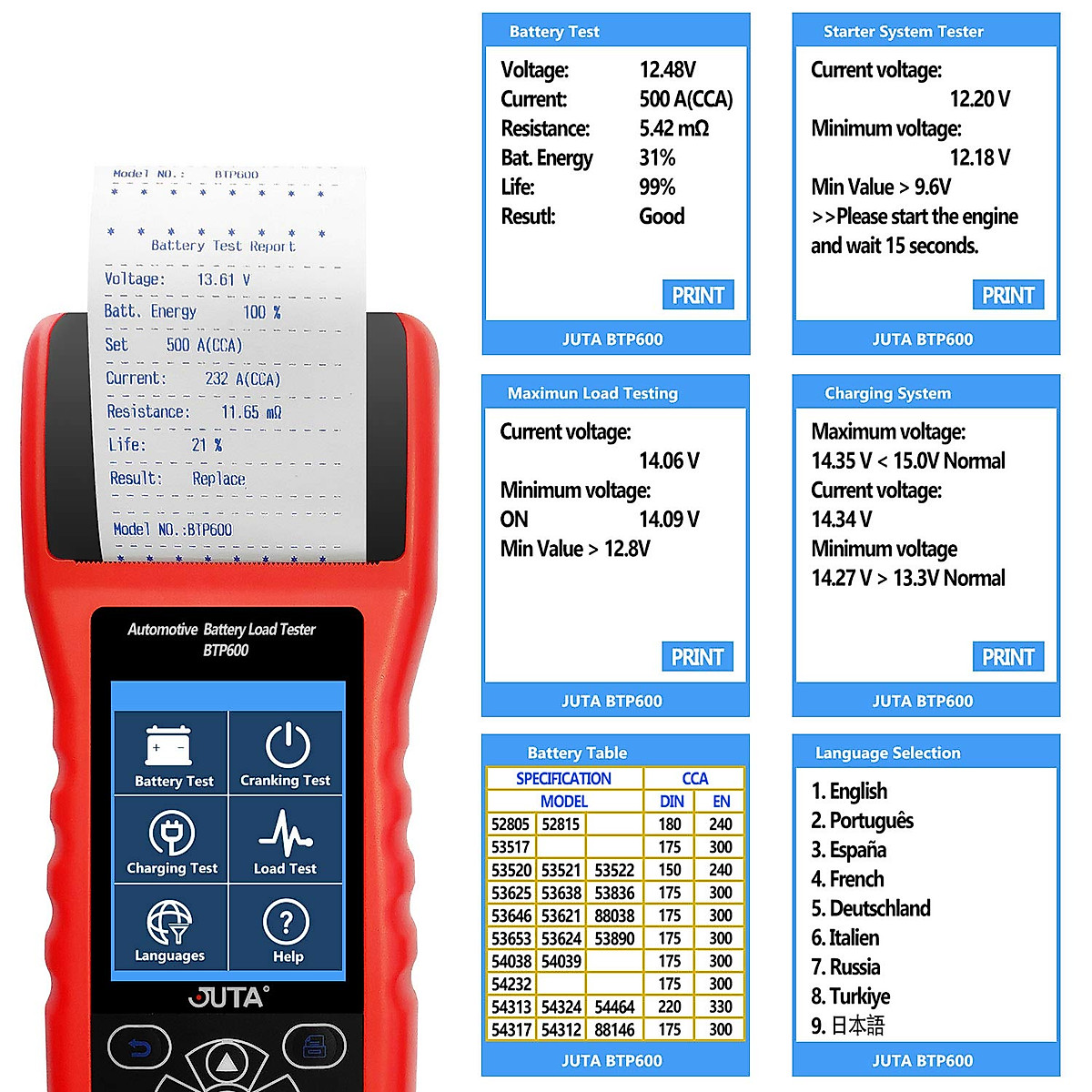 Model NO.: BTP600

Battery Test Report

Voltage: 13.61 V

Batt. Energy 100 %

Set 500 A(CCA)

Current: 232 A(CCA)

Resistance: 11.65 mΩ

Life: 21 %

Result: Replace

Model NO.:BTP600

Automotive Battery Load Tester
BTP600

Battery Test
Cranking Test
Charging Test
Load Test
Languages
Help

JUTA

Battery Test

Voltage: 12.48V
Current: 500 A(CCA)
Resistance: 5.42 mΩ
Bat. Energy 31%
Life: 99%
Resutl: Good

PRINT

JUTA BTP600

Starter System Tester

Current voltage:
12.20 V
Minimum voltage:
12.18 V
Min Value > 9.6V
>>Please start the engine and wait 15 seconds.

PRINT

JUTA BTP600

Maximun Load Testing

Current voltage:
14.06 V
Minimum voltage:
ON 14.09 V
Min Value > 12.8V

PRINT

JUTA BTP600

Charging System

Maximum voltage:
14.35 V < 15.0V Normal
Current voltage:
14.34 V
Minimum voltage
14.27 V > 13.3V Normal

PRINT

JUTA BTP600

Battery Table

| SPECIFICATION | | | CCA | |
|---|---|---|---|---|
| MODEL | | | DIN | EN |
| 52805 | 52815 | | 180 | 240 |
| 53517 | | | 175 | 300 |
| 53520 | 53521 | 53522 | 150 | 240 |
| 53625 | 53638 | 53836 | 175 | 300 |
| 53646 | 53621 | 88038 | 175 | 300 |
| 53653 | 53624 | 53890 | 175 | 300 |
| 54038 | 54039 | | 175 | 300 |
| 54232 | | | 175 | 300 |
| 54313 | 54324 | 54464 | 220 | 330 |
| 54317 | 54312 | 88146 | 175 | 300 |

JUTA BTP600

Language Selection

1. English
2. Português
3. España
4. French
5. Deutschland
6. Italien
7. Russia
8. Turkiye
9. 日本語

JUTA BTP600